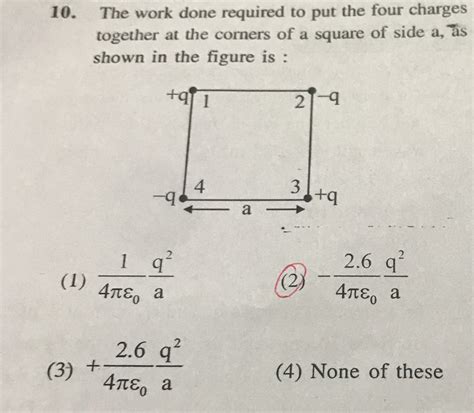 10. The work done required to put the four charges together at the corners of a square of side a, as shown in the figure is :

+q 1

2 −q

−q 4

3 +q

a

(1) $\frac{1}{4\pi\varepsilon_0}\frac{q^2}{a}$

(2) $-\frac{2.6}{4\pi\varepsilon_0}\frac{q^2}{a}$

(3) $+\frac{2.6}{4\pi\varepsilon_0}\frac{q^2}{a}$

(4) None of these